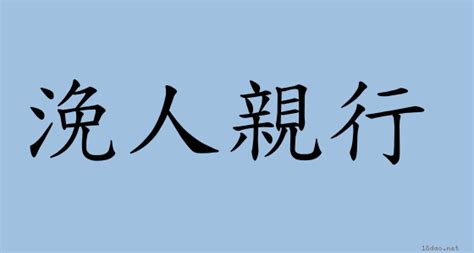 浼人親行

18dao.net